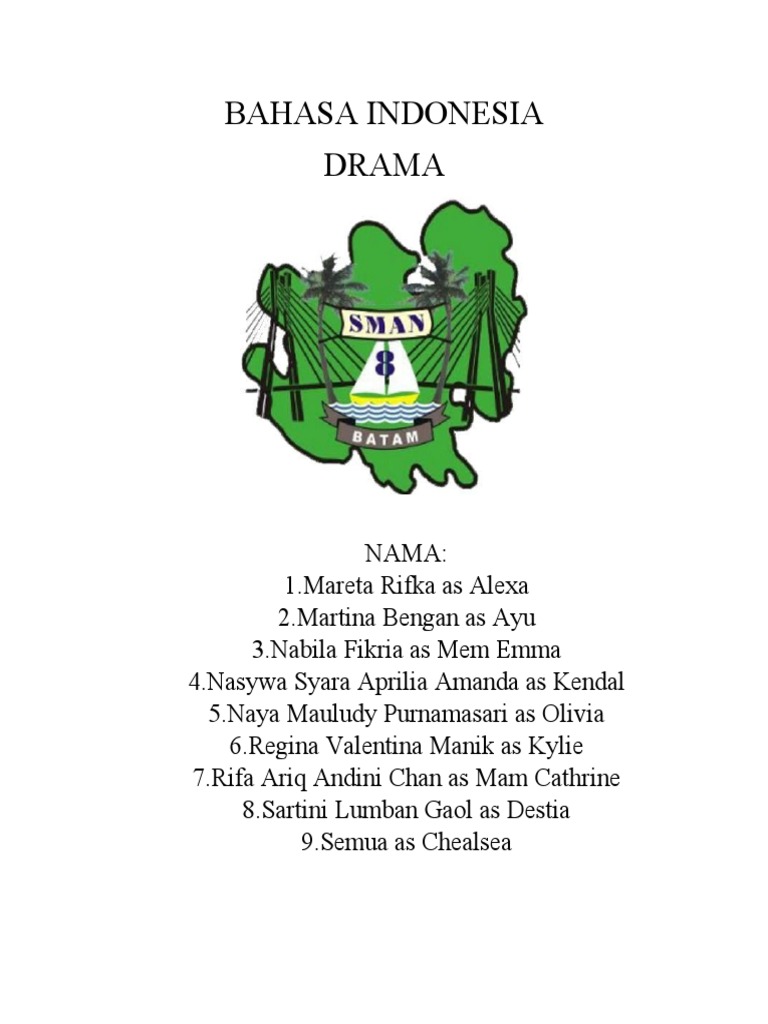 BAHASA INDONESIA
DRAMA

SMAN
8
BATAM

NAMA:
1.Mareta Rifka as Alexa
2.Martina Bengan as Ayu
3.Nabila Fikria as Mem Emma
4.Nasywa Syara Aprilia Amanda as Kendal
5.Naya Mauludy Purnamasari as Olivia
6.Regina Valentina Manik as Kylie
7.Rifa Ariq Andini Chan as Mam Cathrine
8.Sartini Lumban Gaol as Destia
9.Semua as Chealsea